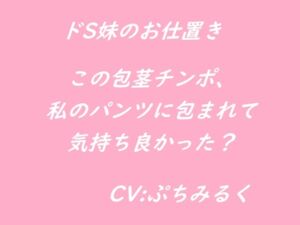 ドS妹のお仕置き

この包茎チンポ、
私のパンツに包まれて
気持ち良かった？

CV:ぷちみるく